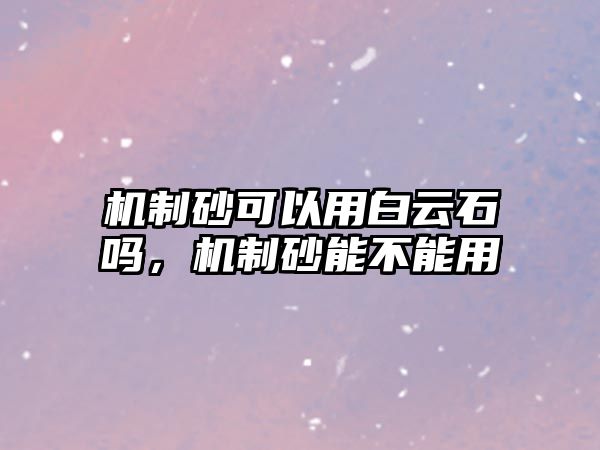 机制砂可以用白云石吗，机制砂能不能用